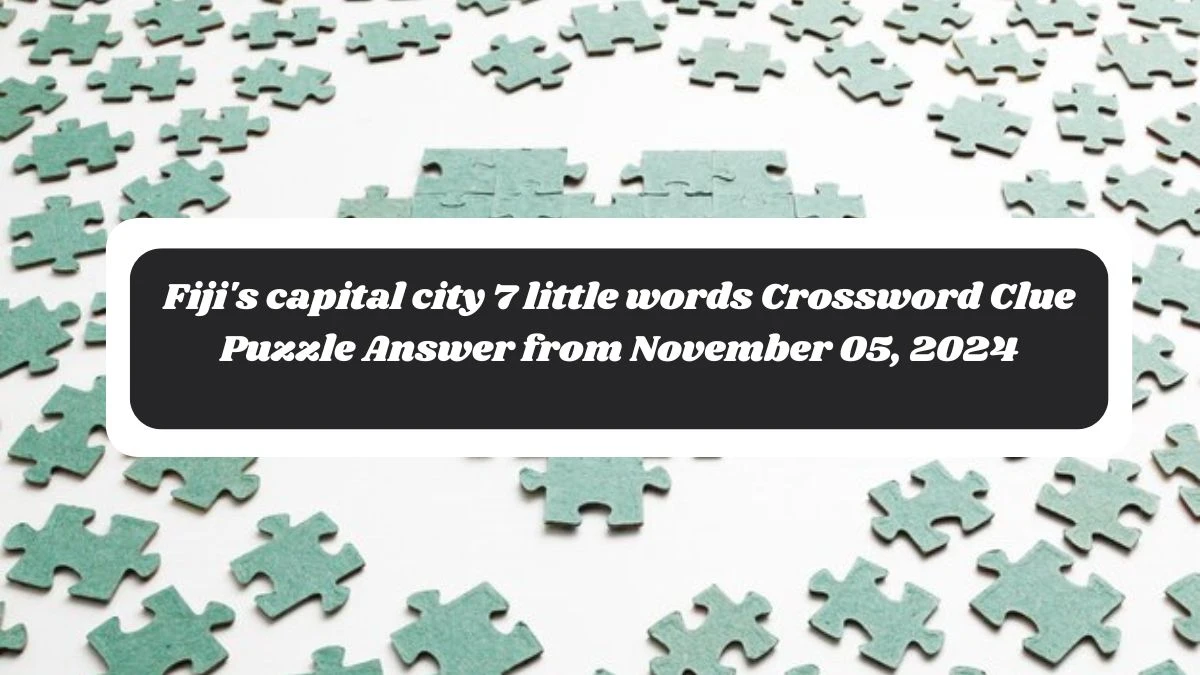 Fiji's capital city 7 little words Crossword Clue Puzzle Answer from November 05, 2024